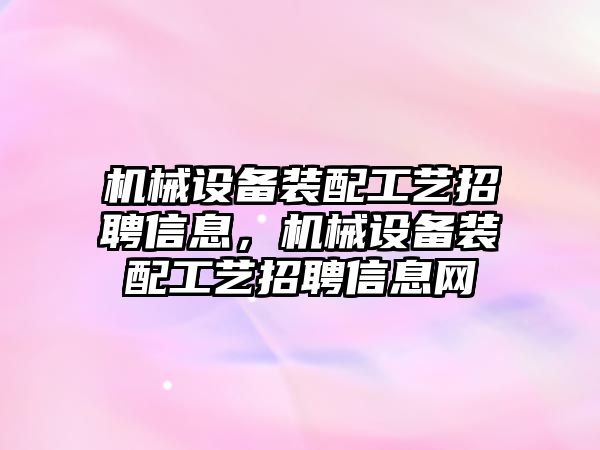 机械设备装配工艺招聘信息，机械设备装配工艺招聘信息网